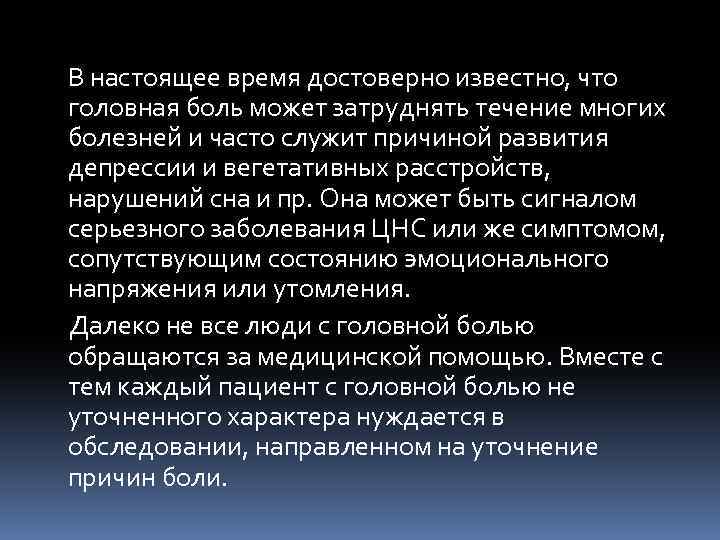 В настоящее время достоверно известно, что головная боль может затруднять течение многих болезней и часто служит причиной развития депрессии и вегетативных расстройств, нарушений сна и пр. Она может быть сигналом серьезного заболевания ЦНС или же симптомом, сопутствующим состоянию эмоционального напряжения или утомления.

Далеко не все люди с головной болью обращаются за медицинской помощью. Вместе с тем каждый пациент с головной болью не уточненного характера нуждается в обследовании, направленном на уточнение причин боли.